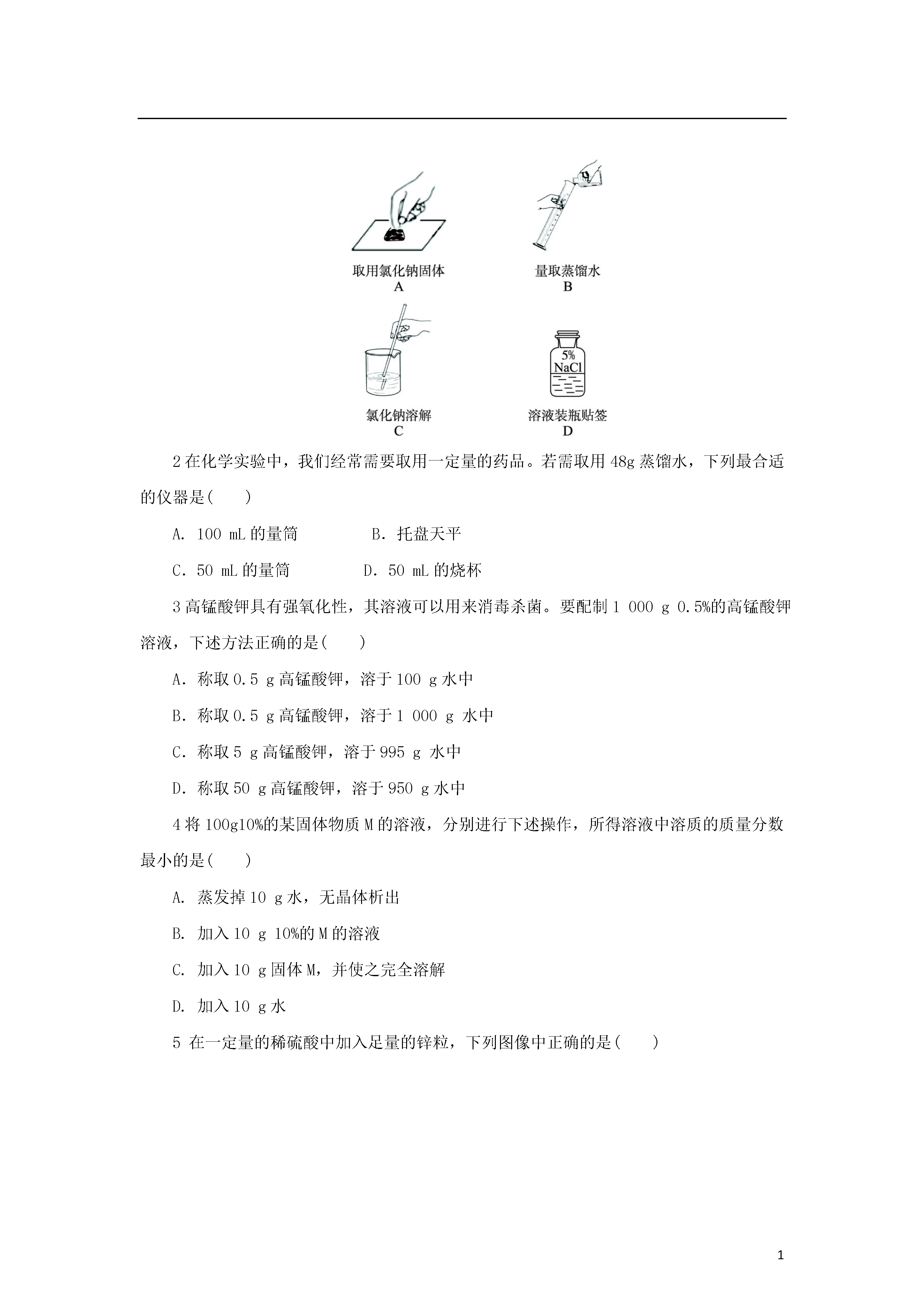 取用氯化钠固体
A

量取蒸馏水
B

氯化钠溶解
C

5%
NaCl

溶液装瓶贴签
D

2 在化学实验中，我们经常需要取用一定量的药品。若需取用 48g 蒸馏水，下列最合适的仪器是(　　)

A. 100 mL 的量筒　　　　B. 托盘天平

C. 50 mL 的量筒　　　　D. 50 mL 的烧杯

3 高锰酸钾具有强氧化性，其溶液可以用来消毒杀菌。要配制 1 000 g 0.5%的高锰酸钾溶液，下述方法正确的是(　　)

A. 称取 0.5 g 高锰酸钾，溶于 100 g 水中

B. 称取 0.5 g 高锰酸钾，溶于 1 000 g 水中

C. 称取 5 g 高锰酸钾，溶于 995 g 水中

D. 称取 50 g 高锰酸钾，溶于 950 g 水中

4 将 100g10%的某固体物质 M 的溶液，分别进行下述操作，所得溶液中溶质的质量分数最小的是(　　)

A. 蒸发掉 10 g 水，无晶体析出

B. 加入 10 g 10%的 M 的溶液

C. 加入 10 g 固体 M，并使之完全溶解

D. 加入 10 g 水

5 在一定量的稀硫酸中加入足量的锌粒，下列图像中正确的是(　　)

1